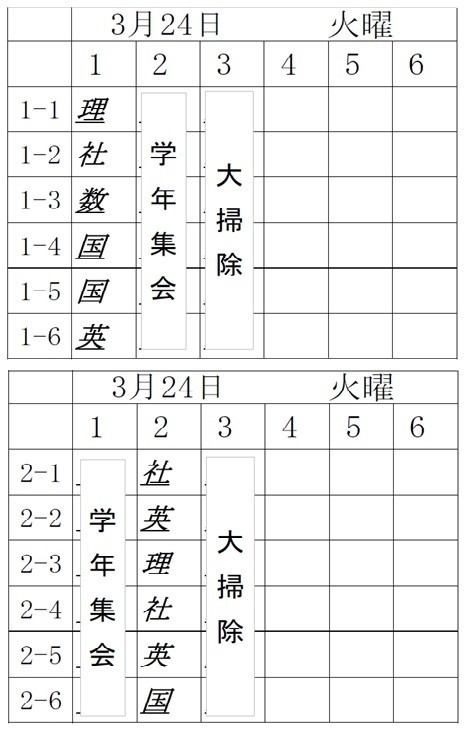 |  | 3月24日 |  |  | 火曜 |  |  |
|---|---|---|---|---|---|---|
|  | 1 | 2 | 3 | 4 | 5 | 6 |
| 1-1 | 理 | 学年集会 | 大掃除 |  |  |  |
| 1-2 | 社 |  |  |  |  |  |
| 1-3 | 数 |  |  |  |  |  |
| 1-4 | 国 |  |  |  |  |  |
| 1-5 | 国 |  |  |  |  |  |
| 1-6 | 英 |  |  |  |  |  |

|  | 3月24日 |  |  | 火曜 |  |  |
|---|---|---|---|---|---|---|
|  | 1 | 2 | 3 | 4 | 5 | 6 |
| 2-1 | 学年集会 | 社 | 大掃除 |  |  |  |
| 2-2 |  | 英 |  |  |  |  |
| 2-3 |  | 理 |  |  |  |  |
| 2-4 |  | 社 |  |  |  |  |
| 2-5 |  | 英 |  |  |  |  |
| 2-6 |  | 国 |  |  |  |  |